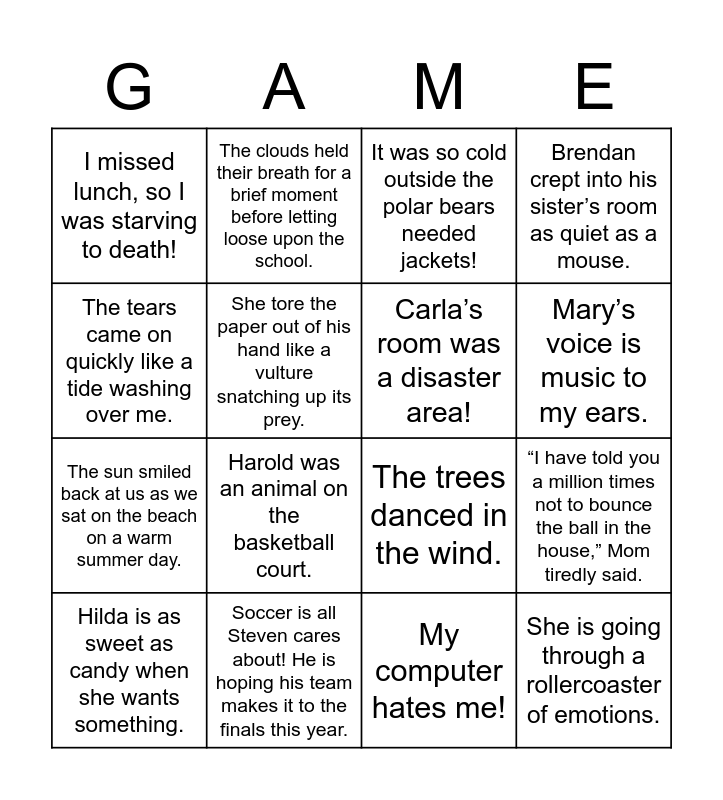 | G | A | M | E |
|---|---|---|---|
| I missed lunch, so I was starving to death! | The clouds held their breath for a brief moment before letting loose upon the school. | It was so cold outside the polar bears needed jackets! | Brendan crept into his sister’s room as quiet as a mouse. |
| The tears came on quickly like a tide washing over me. | She tore the paper out of his hand like a vulture snatching up its prey. | Carla’s room was a disaster area! | Mary’s voice is music to my ears. |
| The sun smiled back at us as we sat on the beach on a warm summer day. | Harold was an animal on the basketball court. | The trees danced in the wind. | “I have told you a million times not to bounce the ball in the house,” Mom tiredly said. |
| Hilda is as sweet as candy when she wants something. | Soccer is all Steven cares about! He is hoping his team makes it to the finals this year. | My computer hates me! | She is going through a rollercoaster of emotions. |